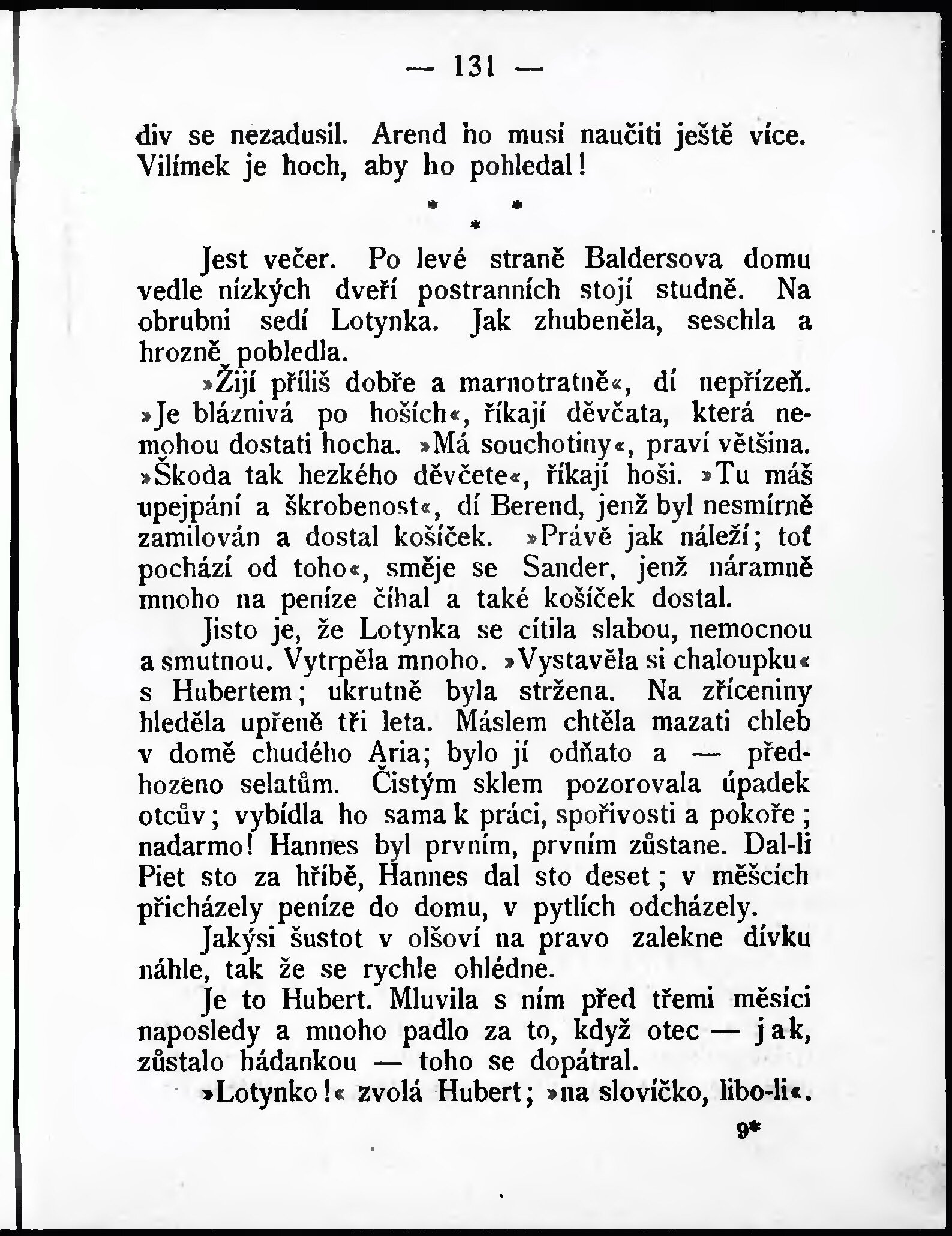 — 131 —

div se nezadusil. Arend ho musí naučiti ještě více. Vilímek je hoch, aby ho pohledal!

* * *

Jest večer. Po levé straně Baldersova domu vedle nízkých dveří postranních stojí studně. Na obrubni sedí Lotynka. Jak zhubeněla, seschla a hrozně pobledla.

»Žijí příliš dobře a marnotratně«, dí nepřízeň. »Je bláznivá po hoších«, říkají děvčata, která nemohou dostati hocha. »Má souchotiny«, praví většina. »Škoda tak hezkého děvčete«, říkají hoši. »Tu máš upejpání a škrobenost«, dí Berend, jenž byl nesmírně zamilován a dostal košíček. »Právě jak náleží; toť pochází od toho«, směje se Sander, jenž náramně mnoho na peníze číhal a také košíček dostal.

Jisto je, že Lotynka se cítila slabou, nemocnou a smutnou. Vytrpěla mnoho. »Vystavěla si chaloupku« s Hubertem; ukrutně byla stržena. Na zříceniny hleděla upřeně tři leta. Máslem chtěla mazati chleb v domě chudého Aria; bylo jí odňato a — předhozeno selatům. Čistým sklem pozorovala úpadek otcův; vybídla ho sama k práci, spořivosti a pokoře; nadarmo! Hannes byl prvním, prvním zůstane. Dal-li Piet sto za hříbě, Hannes dal sto deset; v měšcích přicházely peníze do domu, v pytlích odcházely.

Jakýsi šustot v olšoví na pravo zalekne dívku náhle, tak že se rychle ohlédne.

Je to Hubert. Mluvila s ním před třemi měsíci naposledy a mnoho padlo za to, když otec — jak, zůstalo hádankou — toho se dopátral.

»Lotynko!« zvolá Hubert; »na slovíčko, libo-li«.

9*